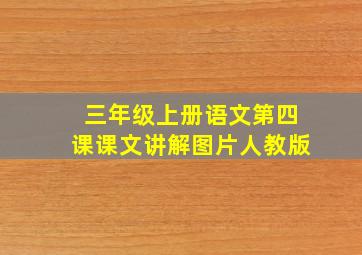 三年级上册语文第四课课文讲解图片人教版